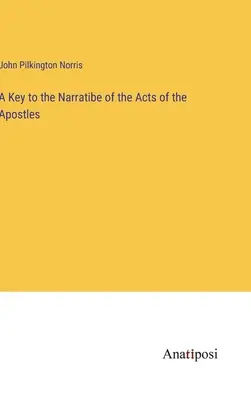 John Pilkington Norris

A Key to the Narratibe of the Acts of the Apostles

Anatiposi